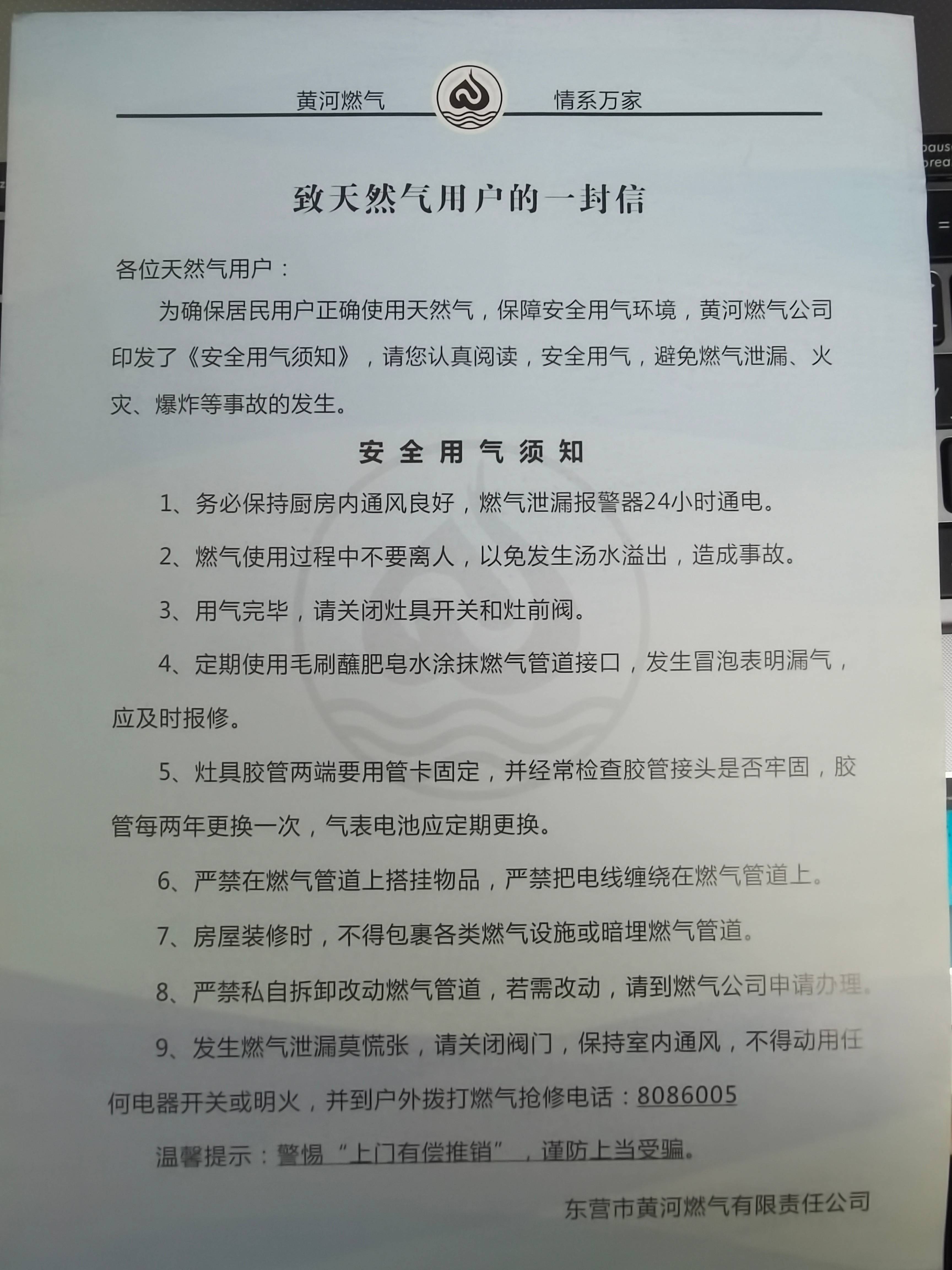 黄河燃气　　情系万家

致天然气用户的一封信

各位天然气用户：

为确保居民用户正确使用天然气，保障安全用气环境，黄河燃气公司印发了《安全用气须知》，请您认真阅读，安全用气，避免燃气泄漏、火灾、爆炸等事故的发生。

安全用气须知

1、务必保持厨房内通风良好，燃气泄漏报警器24小时通电。

2、燃气使用过程中不要离人，以免发生汤水溢出，造成事故。

3、用气完毕，请关闭灶具开关和灶前阀。

4、定期使用毛刷蘸肥皂水涂抹燃气管道接口，发生冒泡表明漏气，应及时报修。

5、灶具胶管两端要用管卡固定，并经常检查胶管接头是否牢固，胶管每两年更换一次，气表电池应定期更换。

6、严禁在燃气管道上搭挂物品，严禁把电线缠绕在燃气管道上。

7、房屋装修时，不得包裹各类燃气设施或暗埋燃气管道。

8、严禁私自拆卸改动燃气管道，若需改动，请到燃气公司申请办理。

9、发生燃气泄漏莫慌张，请关闭阀门，保持室内通风，不得动用任何电器开关或明火，并到户外拨打燃气抢修电话：8086005

温馨提示：警惕“上门有偿推销”，谨防上当受骗。

东营市黄河燃气有限责任公司